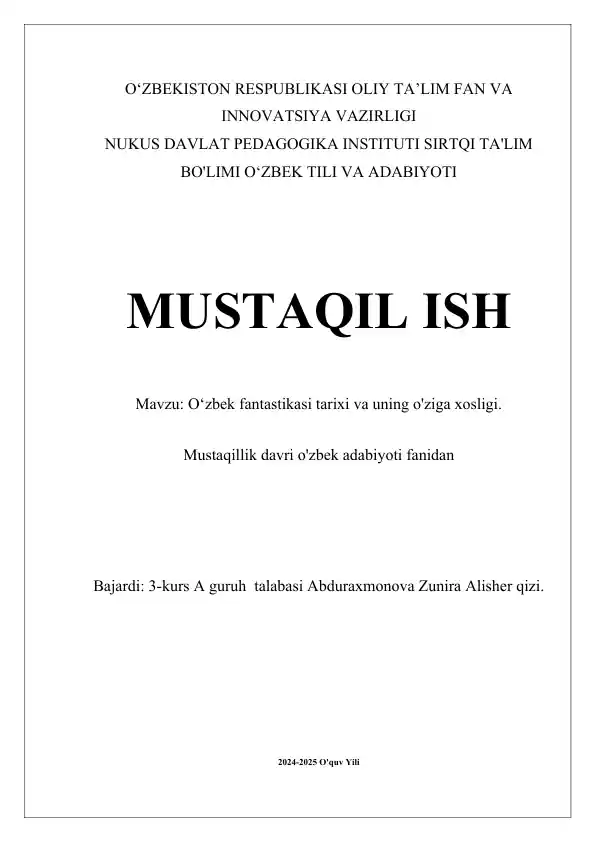 O‘ZBEKISTON RESPUBLIKASI OLIY TA’LIM FAN VA INNOVATSIYA VAZIRLIGI
NUKUS DAVLAT PEDAGOGIKA INSTITUTI SIRTQI TA'LIM BO'LIMI O‘ZBEK TILI VA ADABIYOTI

MUSTAQIL ISH

Mavzu: O‘zbek fantastikasi tarixi va uning o'ziga xosligi.

Mustaqillik davri o'zbek adabiyoti fanidan

Bajardi: 3-kurs A guruh talabasi Abduraxmonova Zunira Alisher qizi.

2024-2025 O'quv Yili